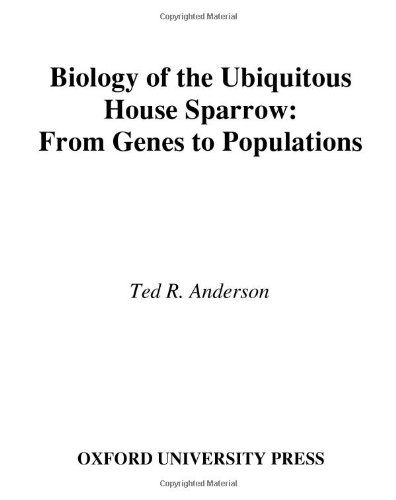 Copyrighted Material

Biology of the Ubiquitous House Sparrow: From Genes to Populations

Ted R. Anderson

OXFORD UNIVERSITY PRESS

Copyrighted Material